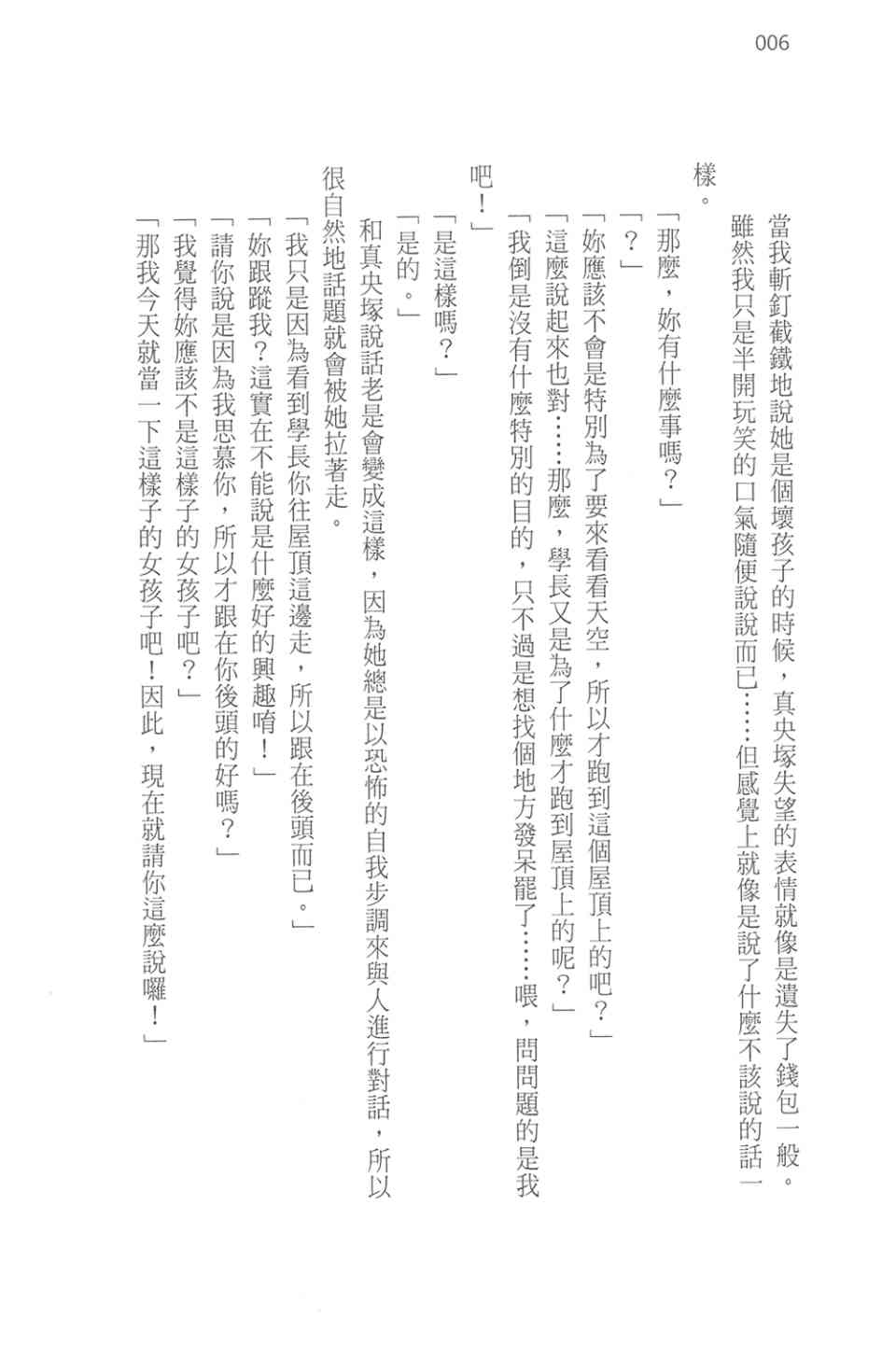 006

當我斬釘截鐵地說她是個壞孩子的時候，真央塚失望的表情就像是遺失了錢包一般。

雖然我只是半開玩笑的口氣隨便說說而已……但感覺上就像是說了什麼不該說的話一樣。

「那麼，妳有什麼事嗎？」

「？」

「妳應該不會是特別為了要來看看天空，所以才跑到這個屋頂上的吧？」

「這麼說起來也對……那麼，學長又是為了什麼才跑到屋頂上的呢？」

「我倒是沒有什麼特別的目的，只不過是想找個地方發呆罷了……喂，問問題的是我吧！」

「是這樣嗎？」

「是的。」

和真央塚說話老是會變成這樣，因為她總是以恐怖的自我步調來與人進行對話，所以很自然地話題就會被她拉著走。

「我只是因為看到學長你往屋頂這邊走，所以跟在後頭而已。」

「妳跟蹤我？這實在不能說是什麼好的興趣唷！」

「請你說是因為我思慕你，所以才跟在你後頭的好嗎？」

「我覺得妳應該不是這樣子的女孩子吧？」

「那我今天就當一下這樣子的女孩子吧！因此，現在就請你這麼說囉！」